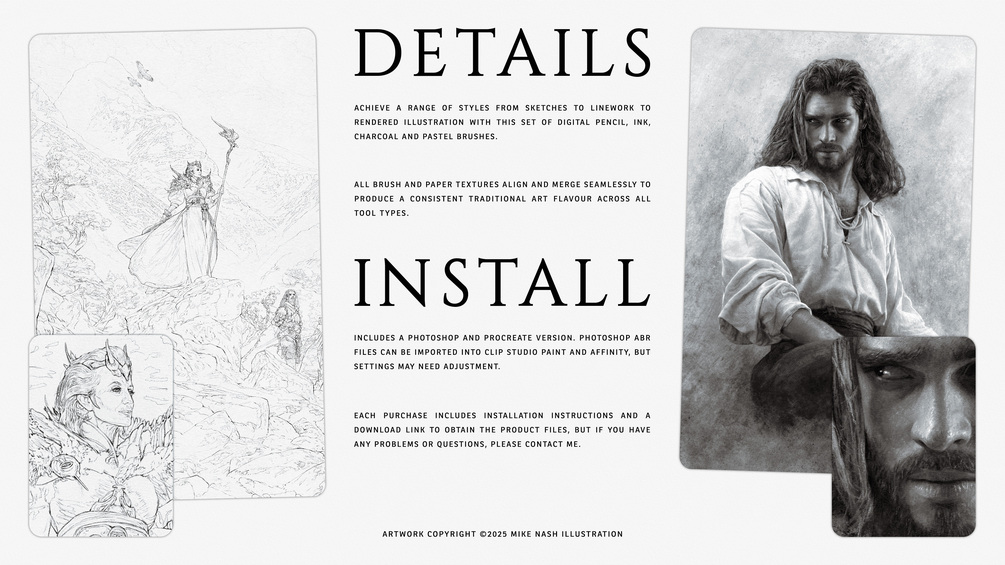 DETAILS

ACHIEVE A RANGE OF STYLES FROM SKETCHES TO LINEWORK TO RENDERED ILLUSTRATION WITH THIS SET OF DIGITAL PENCIL, INK, CHARCOAL AND PASTEL BRUSHES.

ALL BRUSH AND PAPER TEXTURES ALIGN AND MERGE SEAMLESSLY TO PRODUCE A CONSISTENT TRADITIONAL ART FLAVOUR ACROSS ALL TOOL TYPES.

INSTALL

INCLUDES A PHOTOSHOP AND PROCREATE VERSION. PHOTOSHOP ABR FILES CAN BE IMPORTED INTO CLIP STUDIO PAINT AND AFFINITY, BUT SETTINGS MAY NEED ADJUSTMENT.

EACH PURCHASE INCLUDES INSTALLATION INSTRUCTIONS AND A DOWNLOAD LINK TO OBTAIN THE PRODUCT FILES, BUT IF YOU HAVE ANY PROBLEMS OR QUESTIONS, PLEASE CONTACT ME.

ARTWORK COPYRIGHT ©2025 MIKE NASH ILLUSTRATION